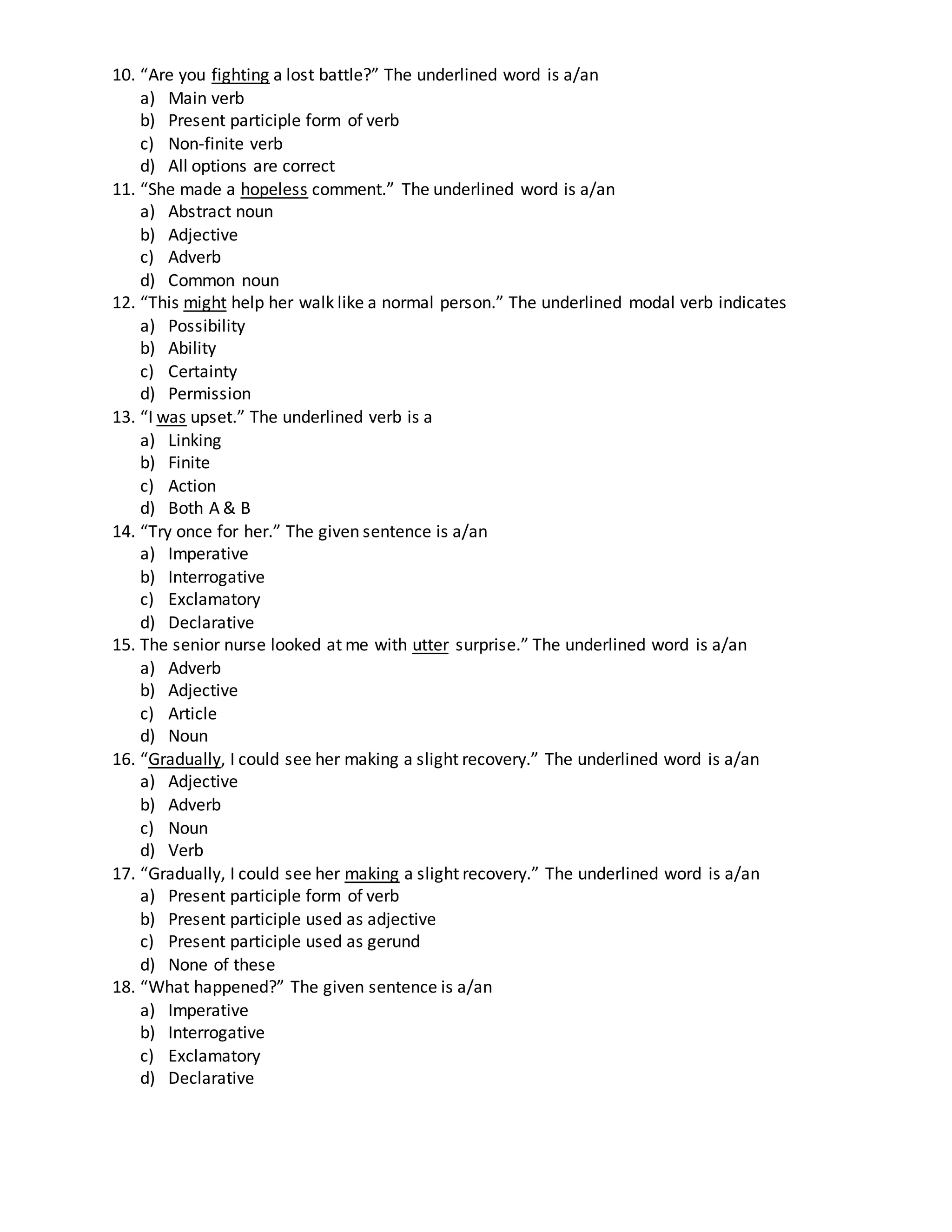 10. “Are you fighting a lost battle?” The underlined word is a/an
a) Main verb
b) Present participle form of verb
c) Non-finite verb
d) All options are correct
11. “She made a hopeless comment.” The underlined word is a/an
a) Abstract noun
b) Adjective
c) Adverb
d) Common noun
12. “This might help her walk like a normal person.” The underlined modal verb indicates
a) Possibility
b) Ability
c) Certainty
d) Permission
13. “I was upset.” The underlined verb is a
a) Linking
b) Finite
c) Action
d) Both A & B
14. “Try once for her.” The given sentence is a/an
a) Imperative
b) Interrogative
c) Exclamatory
d) Declarative
15. The senior nurse looked at me with utter surprise.” The underlined word is a/an
a) Adverb
b) Adjective
c) Article
d) Noun
16. “Gradually, I could see her making a slight recovery.” The underlined word is a/an
a) Adjective
b) Adverb
c) Noun
d) Verb
17. “Gradually, I could see her making a slight recovery.” The underlined word is a/an
a) Present participle form of verb
b) Present participle used as adjective
c) Present participle used as gerund
d) None of these
18. “What happened?” The given sentence is a/an
a) Imperative
b) Interrogative
c) Exclamatory
d) Declarative